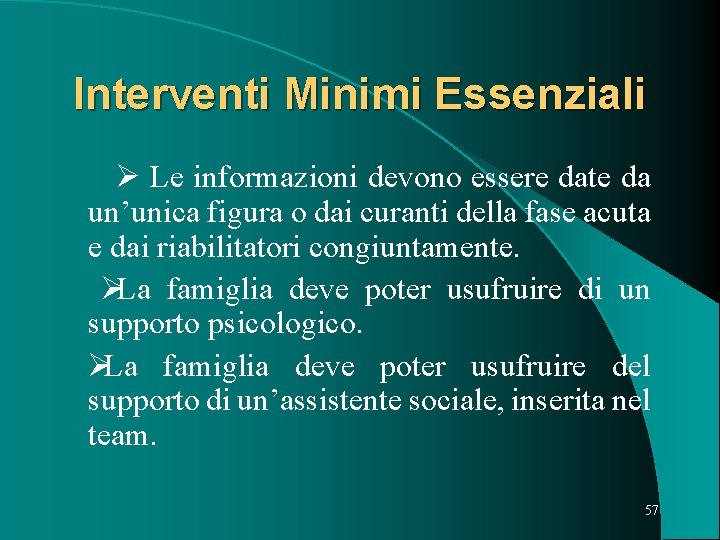 Interventi Minimi Essenziali

➢ Le informazioni devono essere date da un’unica figura o dai curanti della fase acuta e dai riabilitatori congiuntamente.

➢La famiglia deve poter usufruire di un supporto psicologico.

➢La famiglia deve poter usufruire del supporto di un’assistente sociale, inserita nel team.

57